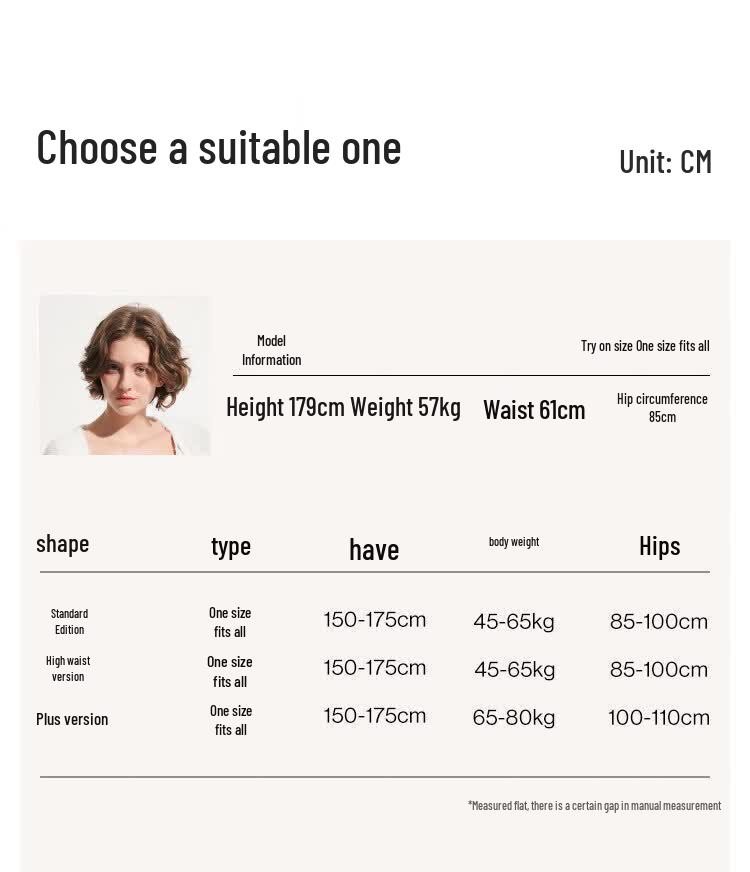 Choose a suitable one

Unit: CM

Model Information

Try on size One size fits all

Height 179cm Weight 57kg

Waist 61cm

Hip circumference 85cm

| shape | type | have | body weight | Hips |
|---|---|---|---|---|
| Standard Edition | One size fits all | 150-175cm | 45-65kg | 85-100cm |
| High waist version | One size fits all | 150-175cm | 45-65kg | 85-100cm |
| Plus version | One size fits all | 150-175cm | 65-80kg | 100-110cm |

*Measured flat, there is a certain gap in manual measurement